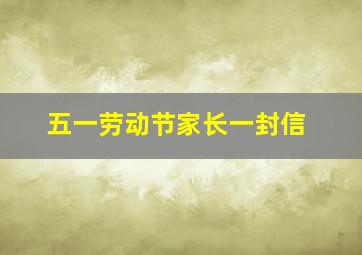 五一劳动节家长一封信